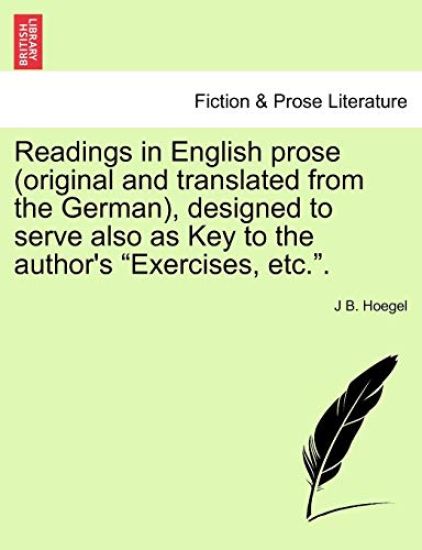 BRITISH LIBRARY

Fiction & Prose Literature

Readings in English prose (original and translated from the German), designed to serve also as Key to the author's “Exercises, etc.”.

J B. Hoegel